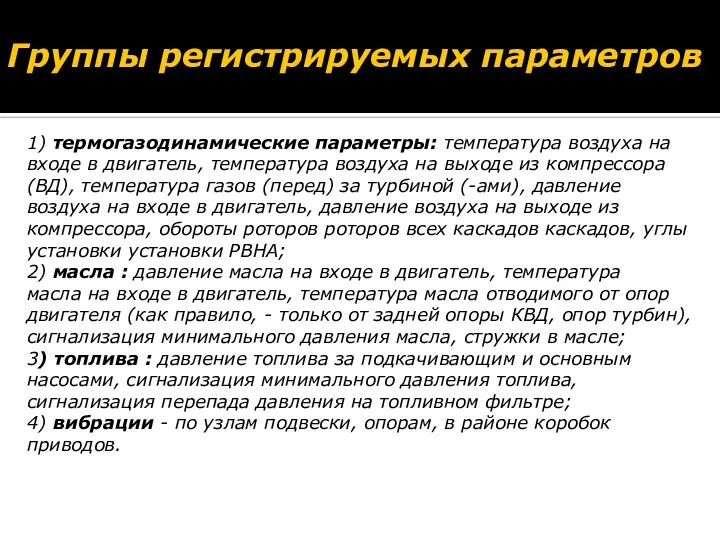 Группы регистрируемых параметров

1) термогазодинамические параметры: температура воздуха на входе в двигатель, температура воздуха на выходе из компрессора (ВД), температура газов (перед) за турбиной (-ами), давление воздуха на входе в двигатель, давление воздуха на выходе из компрессора, обороты роторов роторов всех каскадов каскадов, углы установки установки РВНА;
2) масла : давление масла на входе в двигатель, температура масла на входе в двигатель, температура масла отводимого от опор двигателя (как правило, - только от задней опоры КВД, опор турбин), сигнализация минимального давления масла, стружки в масле;
3) топлива : давление топлива за подкачивающим и основным насосами, сигнализация минимального давления топлива, сигнализация перепада давления на топливном фильтре;
4) вибрации - по узлам подвески, опорам, в районе коробок приводов.